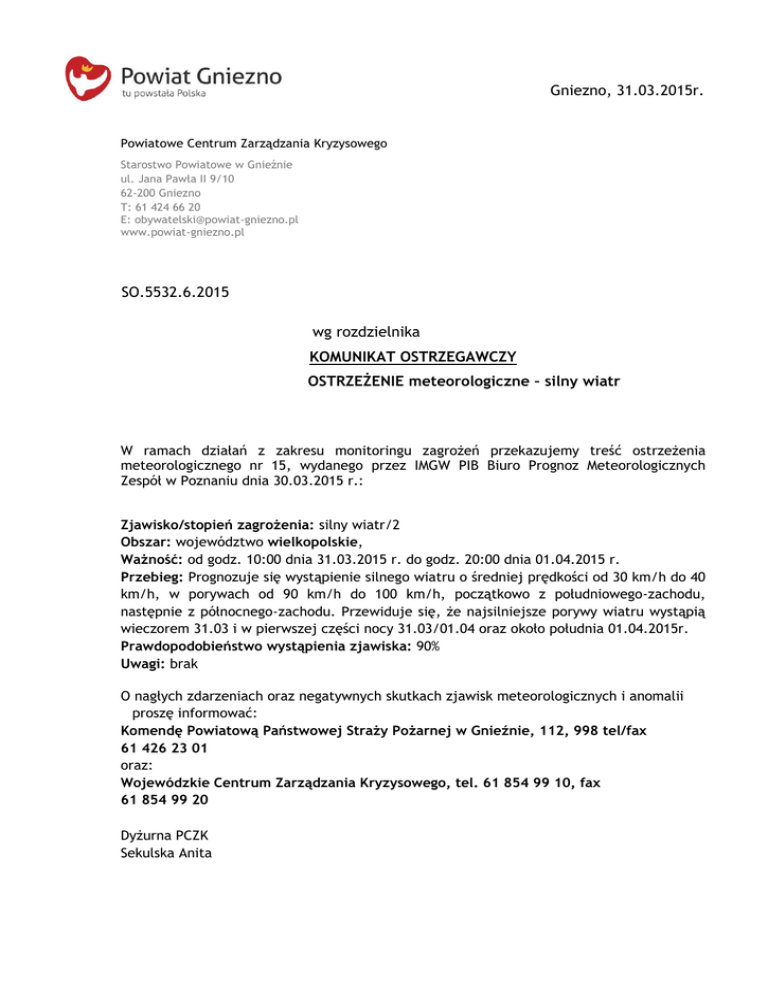 Powiat Gniezno
tu powstała Polska

Gniezno, 31.03.2015r.

Powiatowe Centrum Zarządzania Kryzysowego

Starostwo Powiatowe w Gnieźnie
ul. Jana Pawła II 9/10
62-200 Gniezno
T: 61 424 66 20
E: obywatelski@powiat-gniezno.pl
www.powiat-gniezno.pl

SO.5532.6.2015

wg rozdzielnika

KOMUNIKAT OSTRZEGAWCZY

OSTRZEŻENIE meteorologiczne – silny wiatr

W ramach działań z zakresu monitoringu zagrożeń przekazujemy treść ostrzeżenia meteorologicznego nr 15, wydanego przez IMGW PIB Biuro Prognoz Meteorologicznych Zespół w Poznaniu dnia 30.03.2015 r.:

Zjawisko/stopień zagrożenia: silny wiatr/2
Obszar: województwo wielkopolskie,
Ważność: od godz. 10:00 dnia 31.03.2015 r. do godz. 20:00 dnia 01.04.2015 r.
Przebieg: Prognozuje się wystąpienie silnego wiatru o średniej prędkości od 30 km/h do 40 km/h, w porywach od 90 km/h do 100 km/h, początkowo z południowego-zachodu, następnie z północnego-zachodu. Przewiduje się, że najsilniejsze porywy wiatru wystąpią wieczorem 31.03 i w pierwszej części nocy 31.03/01.04 oraz około południa 01.04.2015r.
Prawdopodobieństwo wystąpienia zjawiska: 90%
Uwagi: brak

O nagłych zdarzeniach oraz negatywnych skutkach zjawisk meteorologicznych i anomalii proszę informować:
Komendę Powiatową Państwowej Straży Pożarnej w Gnieźnie, 112, 998 tel/fax 61 426 23 01
oraz:
Wojewódzkie Centrum Zarządzania Kryzysowego, tel. 61 854 99 10, fax 61 854 99 20

Dyżurna PCZK
Sekulska Anita